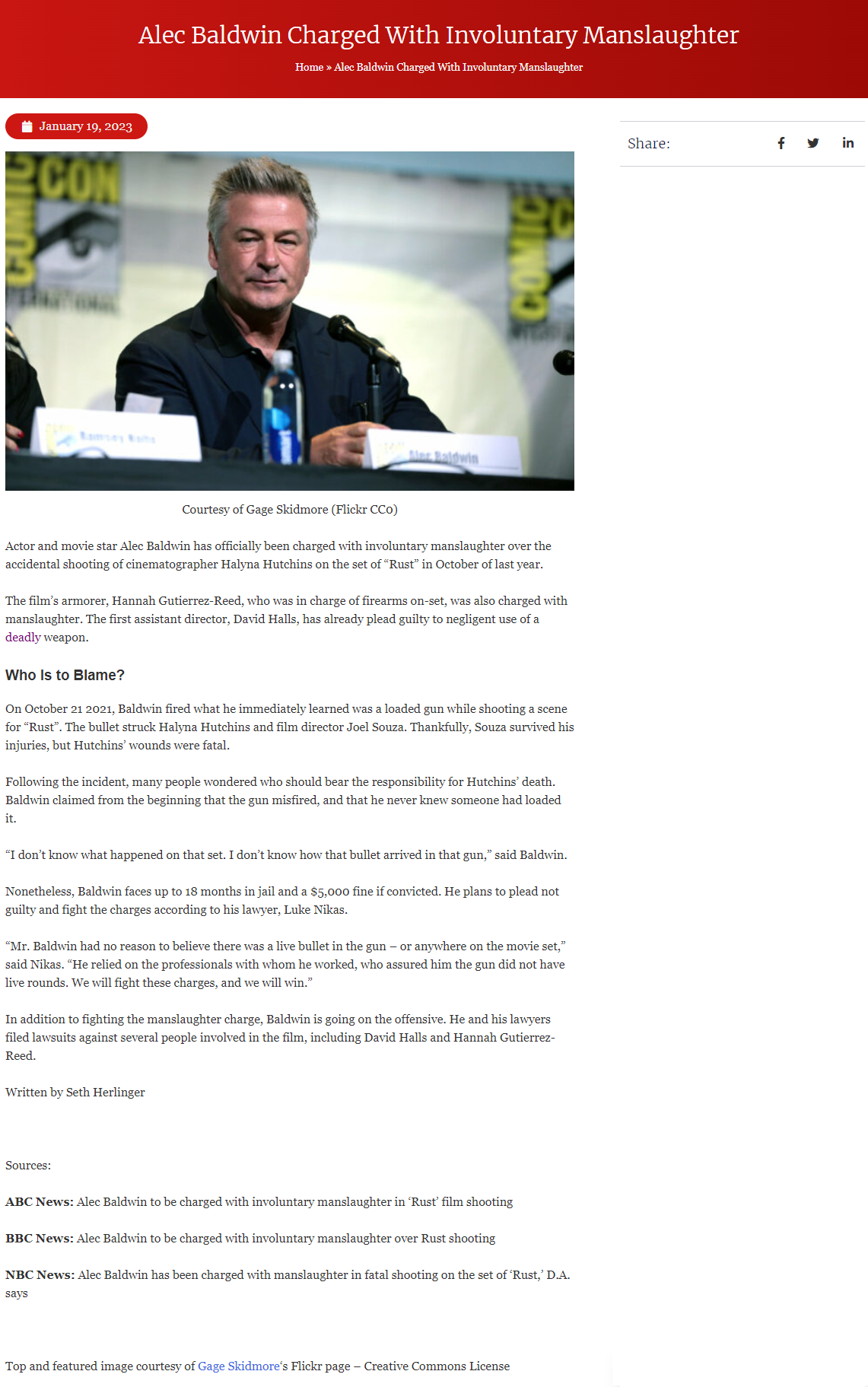 Alec Baldwin Charged With Involuntary Manslaughter

Home » Alec Baldwin Charged With Involuntary Manslaughter

January 19, 2023

Share:

Courtesy of Gage Skidmore (Flickr CC0)

Actor and movie star Alec Baldwin has officially been charged with involuntary manslaughter over the accidental shooting of cinematographer Halyna Hutchins on the set of "Rust" in October of last year.

The film's armorer, Hannah Gutierrez-Reed, who was in charge of firearms on-set, was also charged with manslaughter. The first assistant director, David Halls, has already plead guilty to negligent use of a deadly weapon.

Who Is to Blame?

On October 21 2021, Baldwin fired what he immediately learned was a loaded gun while shooting a scene for "Rust". The bullet struck Halyna Hutchins and film director Joel Souza. Thankfully, Souza survived his injuries, but Hutchins' wounds were fatal.

Following the incident, many people wondered who should bear the responsibility for Hutchins' death. Baldwin claimed from the beginning that the gun misfired, and that he never knew someone had loaded it.

"I don't know what happened on that set. I don't know how that bullet arrived in that gun," said Baldwin.

Nonetheless, Baldwin faces up to 18 months in jail and a $5,000 fine if convicted. He plans to plead not guilty and fight the charges according to his lawyer, Luke Nikas.

"Mr. Baldwin had no reason to believe there was a live bullet in the gun – or anywhere on the movie set," said Nikas. "He relied on the professionals with whom he worked, who assured him the gun did not have live rounds. We will fight these charges, and we will win."

In addition to fighting the manslaughter charge, Baldwin is going on the offensive. He and his lawyers filed lawsuits against several people involved in the film, including David Halls and Hannah Gutierrez-Reed.

Written by Seth Herlinger

Sources:

ABC News: Alec Baldwin to be charged with involuntary manslaughter in 'Rust' film shooting

BBC News: Alec Baldwin to be charged with involuntary manslaughter over Rust shooting

NBC News: Alec Baldwin has been charged with manslaughter in fatal shooting on the set of 'Rust,' D.A. says

Top and featured image courtesy of Gage Skidmore's Flickr page – Creative Commons License